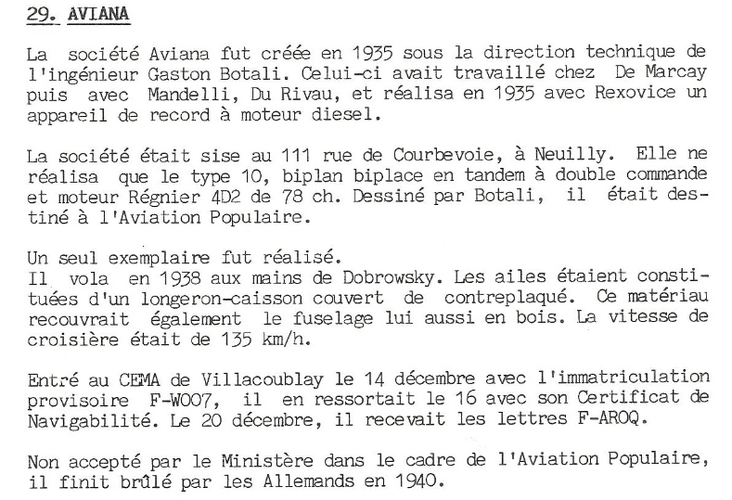 29. AVIANA

La société Aviana fut créée en 1935 sous la direction technique de l'ingénieur Gaston Botali. Celui-ci avait travaillé chez De Marcay puis avec Mandelli, Du Rivau, et réalisa en 1935 avec Rexovice un appareil de record à moteur diesel.

La société était sise au 111 rue de Courbevoie, à Neuilly. Elle ne réalisa que le type 10, biplan biplace en tandem à double commande et moteur Régnier 4D2 de 78 ch. Dessiné par Botali, il était destiné à l'Aviation Populaire.

Un seul exemplaire fut réalisé.
Il vola en 1938 aux mains de Dobrowsky. Les ailes étaient constituées d'un longeron-caisson couvert de contreplaqué. Ce matériau recouvrait également le fuselage lui aussi en bois. La vitesse de croisière était de 135 km/h.

Entré au CEMA de Villacoublay le 14 décembre avec l'immatriculation provisoire F-W007, il en ressortait le 16 avec son Certificat de Navigabilité. Le 20 décembre, il recevait les lettres F-AROQ.

Non accepté par le Ministère dans le cadre de l'Aviation Populaire, il finit brûlé par les Allemands en 1940.